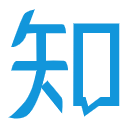 知